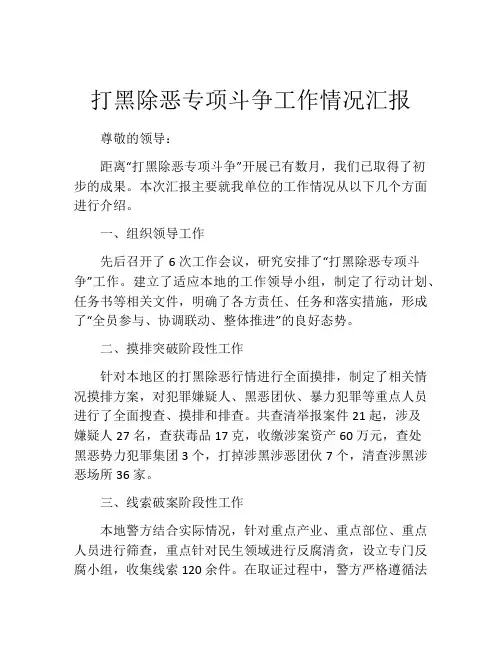 打黑除恶专项斗争工作情况汇报

尊敬的领导：

距离“打黑除恶专项斗争”开展已有数月，我们已取得了初步的成果。本次汇报主要就我单位的工作情况从以下几个方面进行介绍。

一、组织领导工作

先后召开了 6 次工作会议，研究安排了“打黑除恶专项斗争”工作。建立了适应本地的工作领导小组，制定了行动计划、任务书等相关文件，明确了各方责任、任务和落实措施，形成了“全员参与、协调联动、整体推进”的良好态势。

二、摸排突破阶段性工作

针对本地区的打黑除恶行情进行全面摸排，制定了相关情况摸排方案，对犯罪嫌疑人、黑恶团伙、暴力犯罪等重点人员进行了全面搜查、摸排和排查。共查清举报案件 21 起，涉及嫌疑人 27 名，查获毒品 17 克，收缴涉案资产 60 万元，查处黑恶势力犯罪集团 3 个，打掉涉黑涉恶团伙 7 个，清查涉黑涉恶场所 36 家。

三、线索破案阶段性工作

本地警方结合实际情况，针对重点产业、重点部位、重点人员进行筛查，重点针对民生领域进行反腐清贪，设立专门反腐小组，收集线索 120 余件。在取证过程中，警方严格遵循法